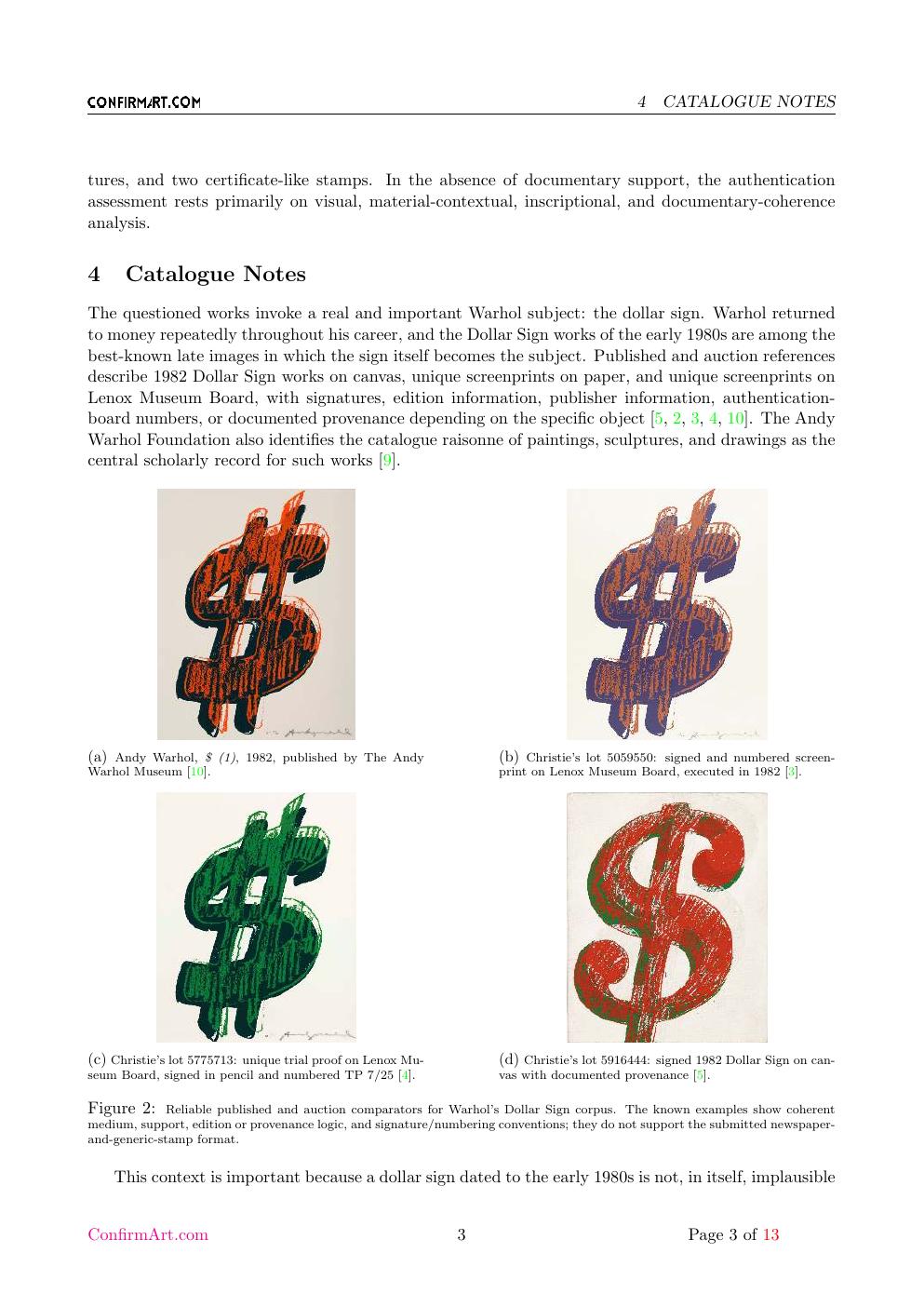 CONFIRMART.COM 4 CATALOGUE NOTES

tures, and two certificate-like stamps. In the absence of documentary support, the authentication assessment rests primarily on visual, material-contextual, inscriptional, and documentary-coherence analysis.

4 Catalogue Notes

The questioned works invoke a real and important Warhol subject: the dollar sign. Warhol returned to money repeatedly throughout his career, and the Dollar Sign works of the early 1980s are among the best-known late images in which the sign itself becomes the subject. Published and auction references describe 1982 Dollar Sign works on canvas, unique screenprints on paper, and unique screenprints on Lenox Museum Board, with signatures, edition information, publisher information, authentication-board numbers, or documented provenance depending on the specific object [5, 2, 3, 4, 10]. The Andy Warhol Foundation also identifies the catalogue raisonne of paintings, sculptures, and drawings as the central scholarly record for such works [9].

(a) Andy Warhol, $ (1), 1982, published by The Andy Warhol Museum [10].

(b) Christie's lot 5059550: signed and numbered screenprint on Lenox Museum Board, executed in 1982 [3].

(c) Christie's lot 5775713: unique trial proof on Lenox Museum Board, signed in pencil and numbered TP 7/25 [4].

(d) Christie's lot 5916444: signed 1982 Dollar Sign on canvas with documented provenance [5].

Figure 2: Reliable published and auction comparators for Warhol's Dollar Sign corpus. The known examples show coherent medium, support, edition or provenance logic, and signature/numbering conventions; they do not support the submitted newspaper-and-generic-stamp format.

This context is important because a dollar sign dated to the early 1980s is not, in itself, implausible

ConfirmArt.com 3 Page 3 of 13